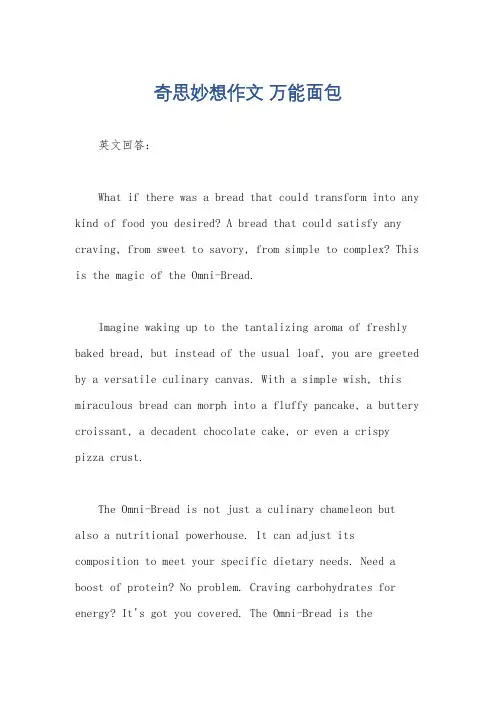 奇思妙想作文 万能面包

英文回答：

What if there was a bread that could transform into any kind of food you desired? A bread that could satisfy any craving, from sweet to savory, from simple to complex? This is the magic of the Omni-Bread.

Imagine waking up to the tantalizing aroma of freshly baked bread, but instead of the usual loaf, you are greeted by a versatile culinary canvas. With a simple wish, this miraculous bread can morph into a fluffy pancake, a buttery croissant, a decadent chocolate cake, or even a crispy pizza crust.

The Omni-Bread is not just a culinary chameleon but also a nutritional powerhouse. It can adjust its composition to meet your specific dietary needs. Need a boost of protein? No problem. Craving carbohydrates for energy? It's got you covered. The Omni-Bread is the